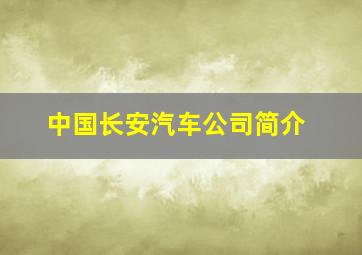 中国长安汽车公司简介